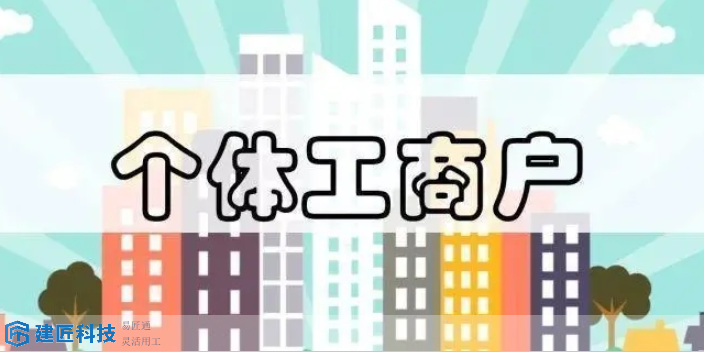 个体工商户

建匠科技 易匠通 灵活用工